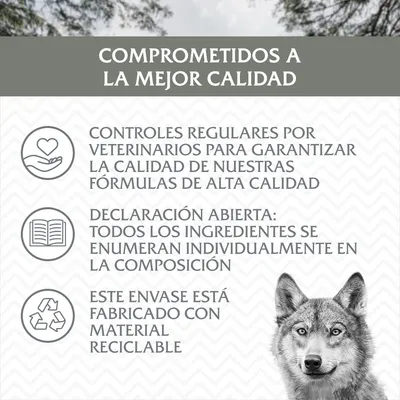 COMPROMETIDOS A LA MEJOR CALIDAD

CONTROLES REGULARES POR VETERINARIOS PARA GARANTIZAR LA CALIDAD DE NUESTRAS FÓRMULAS DE ALTA CALIDAD

DECLARACIÓN ABIERTA: TODOS LOS INGREDIENTES SE ENUMERAN INDIVIDUALMENTE EN LA COMPOSICIÓN

ESTE ENVASE ESTÁ FABRICADO CON MATERIAL RECICLABLE